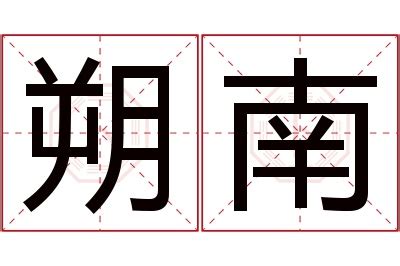 朔南